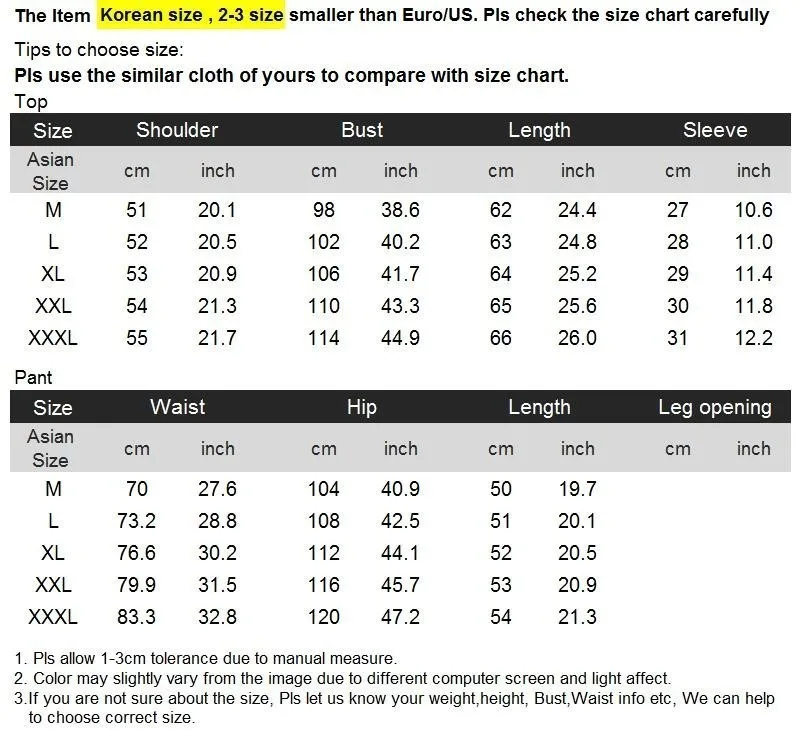 The Item Korean size , 2-3 size smaller than Euro/US. Pls check the size chart carefully

Tips to choose size:
Pls use the similar cloth of yours to compare with size chart.

Top

| Size | Shoulder | | Bust | | Length | | Sleeve | |
|---|---|---|---|---|---|---|---|---|
| Asian Size | cm | inch | cm | inch | cm | inch | cm | inch |
| M | 51 | 20.1 | 98 | 38.6 | 62 | 24.4 | 27 | 10.6 |
| L | 52 | 20.5 | 102 | 40.2 | 63 | 24.8 | 28 | 11.0 |
| XL | 53 | 20.9 | 106 | 41.7 | 64 | 25.2 | 29 | 11.4 |
| XXL | 54 | 21.3 | 110 | 43.3 | 65 | 25.6 | 30 | 11.8 |
| XXXL | 55 | 21.7 | 114 | 44.9 | 66 | 26.0 | 31 | 12.2 |

Pant

| Size | Waist | | Hip | | Length | | Leg opening | |
|---|---|---|---|---|---|---|---|---|
| Asian Size | cm | inch | cm | inch | cm | inch | cm | inch |
| M | 70 | 27.6 | 104 | 40.9 | 50 | 19.7 | | |
| L | 73.2 | 28.8 | 108 | 42.5 | 51 | 20.1 | | |
| XL | 76.6 | 30.2 | 112 | 44.1 | 52 | 20.5 | | |
| XXL | 79.9 | 31.5 | 116 | 45.7 | 53 | 20.9 | | |
| XXXL | 83.3 | 32.8 | 120 | 47.2 | 54 | 21.3 | | |

1. Pls allow 1-3cm tolerance due to manual measure.
2. Color may slightly vary from the image due to different computer screen and light affect.
3.If you are not sure about the size, Pls let us know your weight,height, Bust,Waist info etc, We can help to choose correct size.